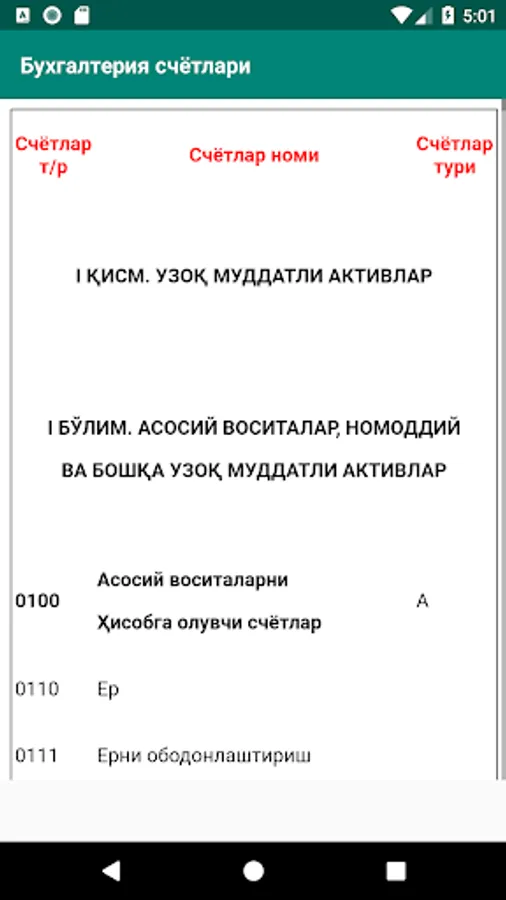 5:01

Бухгалтерия счётлари

| Счётлар т/р | Счётлар номи | Счётлар тури |
|---|---|---|
| | I ҚИСМ. УЗОҚ МУДДАТЛИ АКТИВЛАР | |
| | I БЎЛИМ. АСОСИЙ ВОСИТАЛАР, НОМОДДИЙ ВА БОШҚА УЗОҚ МУДДАТЛИ АКТИВЛАР | |
| 0100 | Асосий воситаларни Ҳисобга олувчи счётлар | А |
| 0110 | Ер | |
| 0111 | Ерни ободонлаштириш | |